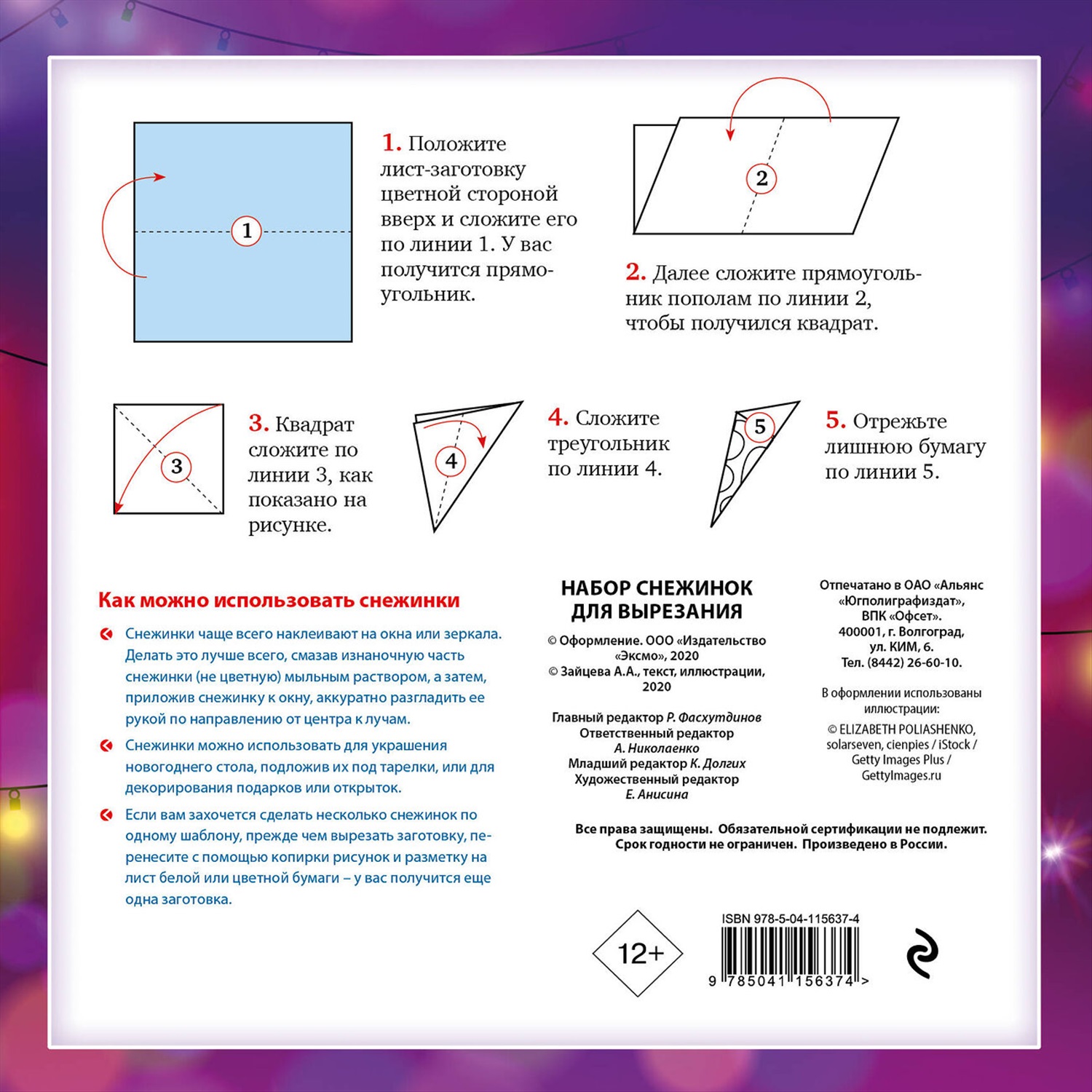 1

1. Положите лист-заготовку цветной стороной вверх и сложите его по линии 1. У вас получится прямоугольник.

2

2. Далее сложите прямоугольник пополам по линии 2, чтобы получился квадрат.

3

3. Квадрат сложите по линии 3, как показано на рисунке.

4

4. Сложите треугольник по линии 4.

5

5. Отрежьте лишнюю бумагу по линии 5.

Как можно использовать снежинки

Снежинки чаще всего наклеивают на окна или зеркала. Делать это лучше всего, смазав изнаночную часть снежинки (не цветную) мыльным раствором, а затем, приложив снежинку к окну, аккуратно разгладить ее рукой по направлению от центра к лучам.

Снежинки можно использовать для украшения новогоднего стола, подложив их под тарелки, или для декорирования подарков или открыток.

Если вам захочется сделать несколько снежинок по одному шаблону, прежде чем вырезать заготовку, перенесите с помощью копирки рисунок и разметку на лист белой или цветной бумаги – у вас получится еще одна заготовка.

НАБОР СНЕЖИНОК
ДЛЯ ВЫРЕЗАНИЯ

© Оформление. ООО «Издательство «Эксмо», 2020
© Зайцева А.А., текст, иллюстрации, 2020

Главный редактор Р. Фасхутдинов
Ответственный редактор
А. Николаенко
Младший редактор К. Долгих
Художественный редактор
Е. Анисина

Отпечатано в ОАО «Альянс «Югполиграфиздат»,
ВПК «Офсет».
400001, г. Волгоград,
ул. КИМ, 6.
Тел. (8442) 26-60-10.

В оформлении использованы иллюстрации:
© ELIZABETH POLIASHENKO, solarseven, cienpies / iStock / Getty Images Plus / GettyImages.ru

Все права защищены. Обязательной сертификации не подлежит.
Срок годности не ограничен. Произведено в России.

12+

ISBN 978-5-04-115637-4

9 785041 156374 >